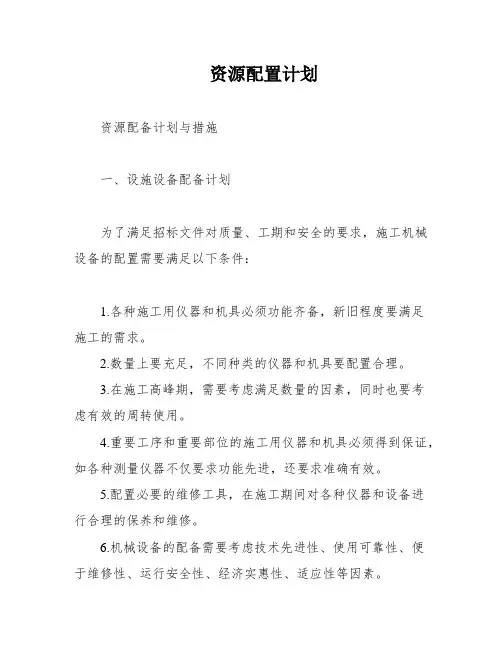 资源配置计划

资源配备计划与措施

一、设施设备配备计划

为了满足招标文件对质量、工期和安全的要求，施工机械设备的配置需要满足以下条件：

1.各种施工用仪器和机具必须功能齐备，新旧程度要满足施工的需求。

2.数量上要充足，不同种类的仪器和机具要配置合理。

3.在施工高峰期，需要考虑满足数量的因素，同时也要考虑有效的周转使用。

4.重要工序和重要部位的施工用仪器和机具必须得到保证，如各种测量仪器不仅要求功能先进，还要求准确有效。

5.配置必要的维修工具，在施工期间对各种仪器和设备进行合理的保养和维修。

6.机械设备的配备需要考虑技术先进性、使用可靠性、便于维修性、运行安全性、经济实惠性、适应性等因素。